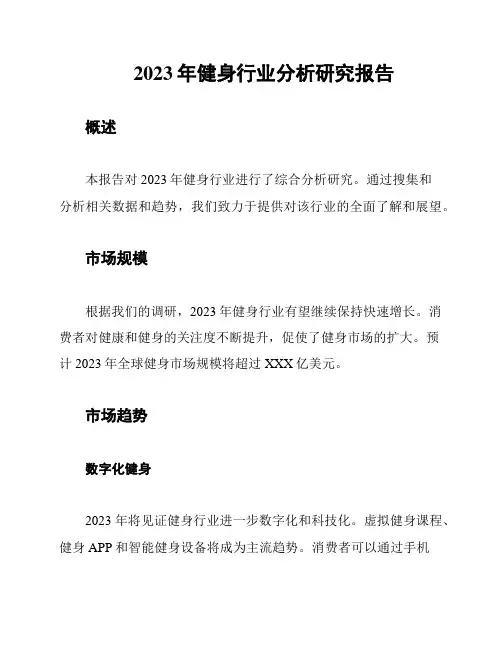 2023 年健身行业分析研究报告

概述

本报告对 2023 年健身行业进行了综合分析研究。通过搜集和分析相关数据和趋势，我们致力于提供对该行业的全面了解和展望。

市场规模

根据我们的调研，2023 年健身行业有望继续保持快速增长。消费者对健康和健身的关注度不断提升，促使了健身市场的扩大。预计 2023 年全球健身市场规模将超过 XXX 亿美元。

市场趋势

数字化健身

2023 年将见证健身行业进一步数字化和科技化。虚拟健身课程、健身 APP 和智能健身设备将成为主流趋势。消费者可以通过手机